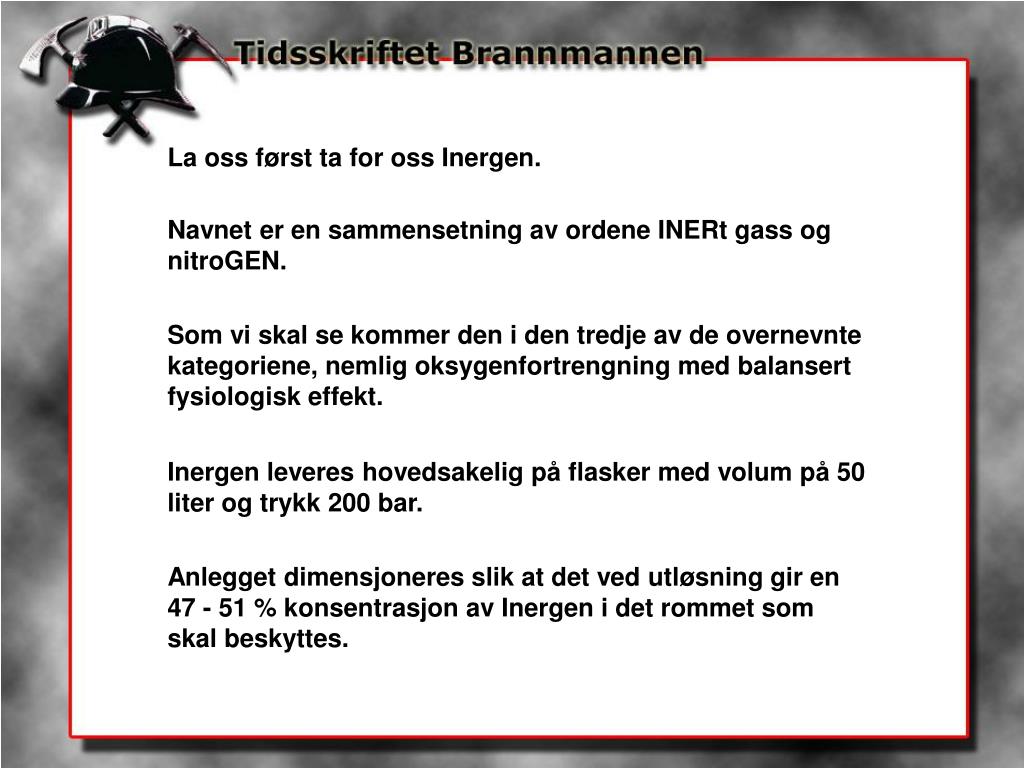 Tidsskriftet Brannmannen

La oss først ta for oss Inergen.

Navnet er en sammensetning av ordene INERt gass og nitroGEN.

Som vi skal se kommer den i den tredje av de overnevnte kategoriene, nemlig oksygenfortrengning med balansert fysiologisk effekt.

Inergen leveres hovedsakelig på flasker med volum på 50 liter og trykk 200 bar.

Anlegget dimensjoneres slik at det ved utløsning gir en 47 - 51 % konsentrasjon av Inergen i det rommet som skal beskyttes.